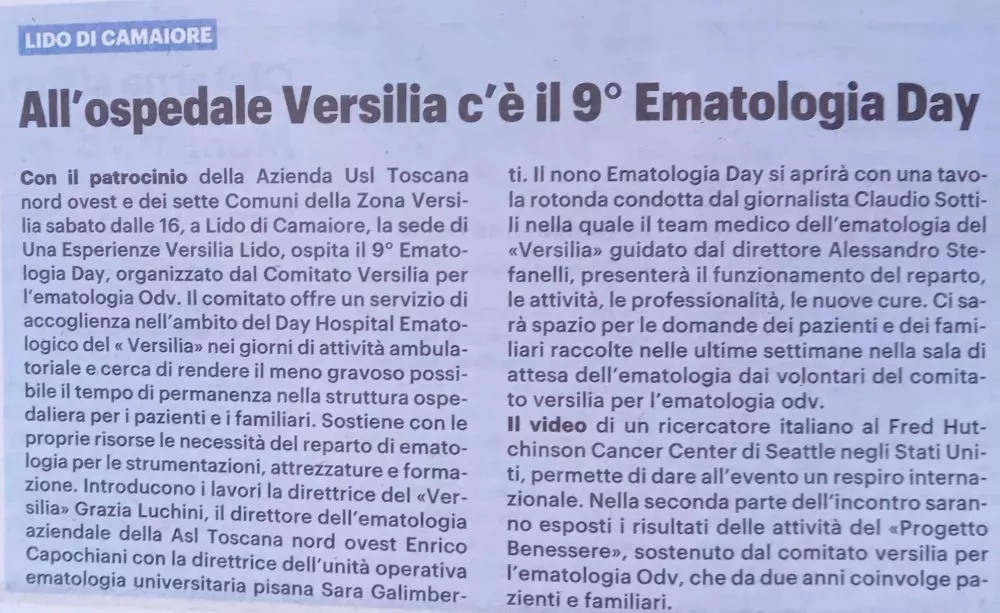 LIDO DI CAMAIORE

All'ospedale Versilia c'è il 9° Ematologia Day

Con il patrocinio della Azienda Usl Toscana nord ovest e dei sette Comuni della Zona Versilia sabato dalle 16, a Lido di Camaiore, la sede di Una Esperienze Versilia Lido, ospita il 9° Ematologia Day, organizzato dal Comitato Versilia per l'ematologia Odv. Il comitato offre un servizio di accoglienza nell'ambito del Day Hospital Ematologico del « Versilia» nei giorni di attività ambulatoriale e cerca di rendere il meno gravoso possibile il tempo di permanenza nella struttura ospedaliera per i pazienti e i familiari. Sostiene con le proprie risorse le necessità del reparto di ematologia per le strumentazioni, attrezzature e formazione. Introducono i lavori la direttrice del «Versilia» Grazia Luchini, il direttore dell'ematologia aziendale della Asl Toscana nord ovest Enrico Capochiani con la direttrice dell'unità operativa ematologia universitaria pisana Sara Galimberti. Il nono Ematologia Day si aprirà con una tavola rotonda condotta dal giornalista Claudio Sottili nella quale il team medico dell'ematologia del «Versilia» guidato dal direttore Alessandro Stefanelli, presenterà il funzionamento del reparto, le attività, le professionalità, le nuove cure. Ci sarà spazio per le domande dei pazienti e dei familiari raccolte nelle ultime settimane nella sala di attesa dell'ematologia dai volontari del comitato versilia per l'ematologia odv.
Il video di un ricercatore italiano al Fred Hutchinson Cancer Center di Seattle negli Stati Uniti, permette di dare all'evento un respiro internazionale. Nella seconda parte dell'incontro saranno esposti i risultati delle attività del «Progetto Benessere», sostenuto dal comitato versilia per l'ematologia Odv, che da due anni coinvolge pazienti e familiari.